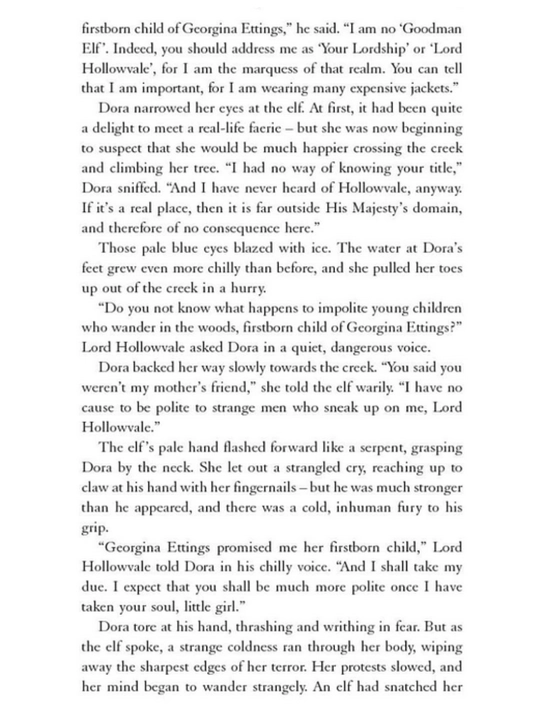 firstborn child of Georgina Ettings," he said. "I am no 'Goodman Elf'. Indeed, you should address me as 'Your Lordship' or 'Lord Hollowvale', for I am the marquess of that realm. You can tell that I am important, for I am wearing many expensive jackets."

Dora narrowed her eyes at the elf. At first, it had been quite a delight to meet a real-life faerie – but she was now beginning to suspect that she would be much happier crossing the creek and climbing her tree. "I had no way of knowing your title," Dora sniffed. "And I have never heard of Hollowvale, anyway. If it's a real place, then it is far outside His Majesty's domain, and therefore of no consequence here."

Those pale blue eyes blazed with ice. The water at Dora's feet grew even more chilly than before, and she pulled her toes up out of the creek in a hurry.

"Do you not know what happens to impolite young children who wander in the woods, firstborn child of Georgina Ettings?" Lord Hollowvale asked Dora in a quiet, dangerous voice.

Dora backed her way slowly towards the creek. "You said you weren't my mother's friend," she told the elf warily. "I have no cause to be polite to strange men who sneak up on me, Lord Hollowvale."

The elf's pale hand flashed forward like a serpent, grasping Dora by the neck. She let out a strangled cry, reaching up to claw at his hand with her fingernails – but he was much stronger than he appeared, and there was a cold, inhuman fury to his grip.

"Georgina Ettings promised me her firstborn child," Lord Hollowvale told Dora in his chilly voice. "And I shall take my due. I expect that you shall be much more polite once I have taken your soul, little girl."

Dora tore at his hand, thrashing and writhing in fear. But as the elf spoke, a strange coldness ran through her body, wiping away the sharpest edges of her terror. Her protests slowed, and her mind began to wander strangely. An elf had snatched her